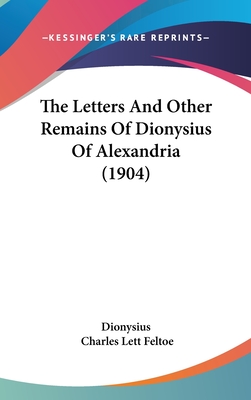 —KESSINGER'S RARE REPRINTS—

The Letters And Other Remains Of Dionysius Of Alexandria (1904)

Dionysius
Charles Lett Feltoe